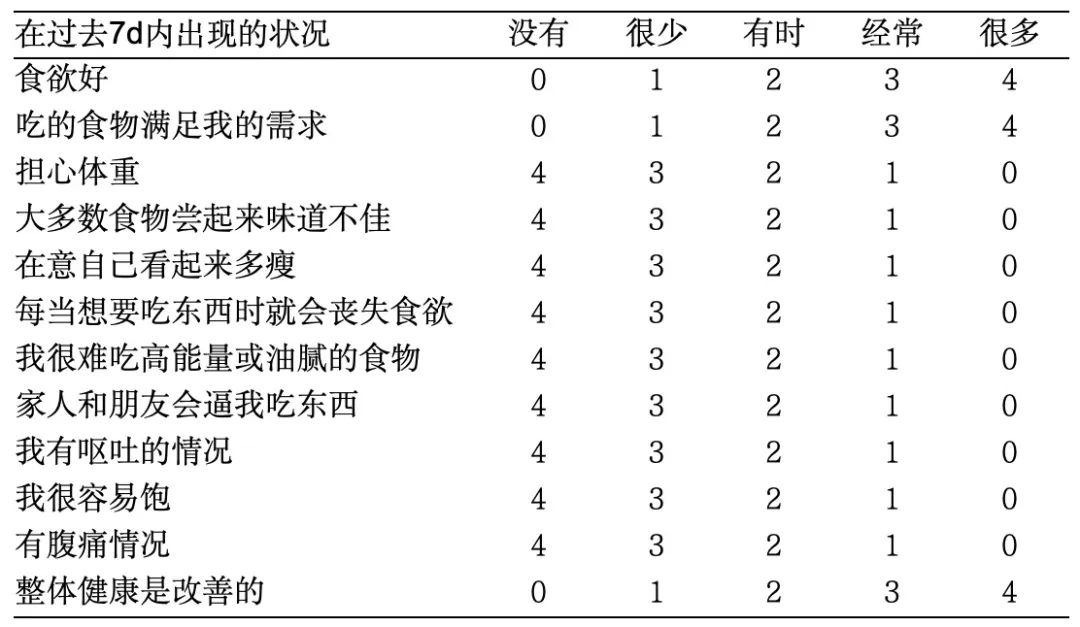 | 在过去7d内出现的状况 | 没有 | 很少 | 有时 | 经常 | 很多 |
|---|---|---|---|---|---|
| 食欲好 | 0 | 1 | 2 | 3 | 4 |
| 吃的食物满足我的需求 | 0 | 1 | 2 | 3 | 4 |
| 担心体重 | 4 | 3 | 2 | 1 | 0 |
| 大多数食物尝起来味道不佳 | 4 | 3 | 2 | 1 | 0 |
| 在意自己看起来多瘦 | 4 | 3 | 2 | 1 | 0 |
| 每当想要吃东西时就会丧失食欲 | 4 | 3 | 2 | 1 | 0 |
| 我很难吃高能量或油腻的食物 | 4 | 3 | 2 | 1 | 0 |
| 家人和朋友会逼我吃东西 | 4 | 3 | 2 | 1 | 0 |
| 我有呕吐的情况 | 4 | 3 | 2 | 1 | 0 |
| 我很容易饱 | 4 | 3 | 2 | 1 | 0 |
| 有腹痛情况 | 4 | 3 | 2 | 1 | 0 |
| 整体健康是改善的 | 0 | 1 | 2 | 3 | 4 |